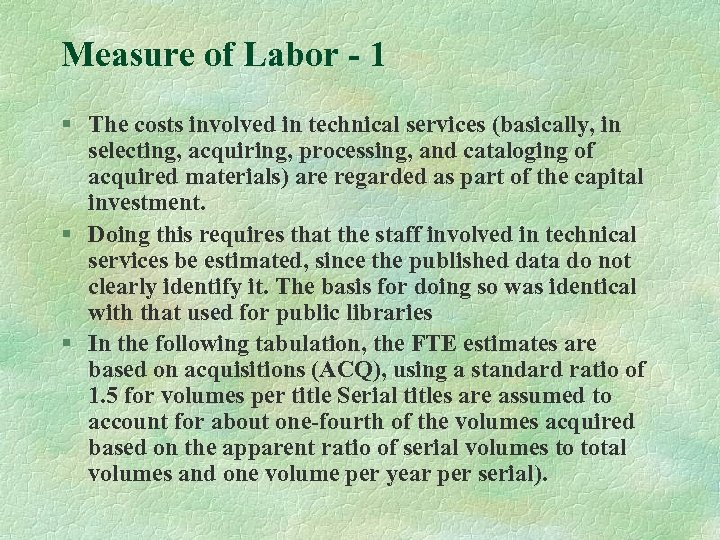 Measure of Labor - 1

§ The costs involved in technical services (basically, in selecting, acquiring, processing, and cataloging of acquired materials) are regarded as part of the capital investment.

§ Doing this requires that the staff involved in technical services be estimated, since the published data do not clearly identify it. The basis for doing so was identical with that used for public libraries

§ In the following tabulation, the FTE estimates are based on acquisitions (ACQ), using a standard ratio of 1.5 for volumes per title Serial titles are assumed to account for about one-fourth of the volumes acquired based on the apparent ratio of serial volumes to total volumes and one volume per year per serial).